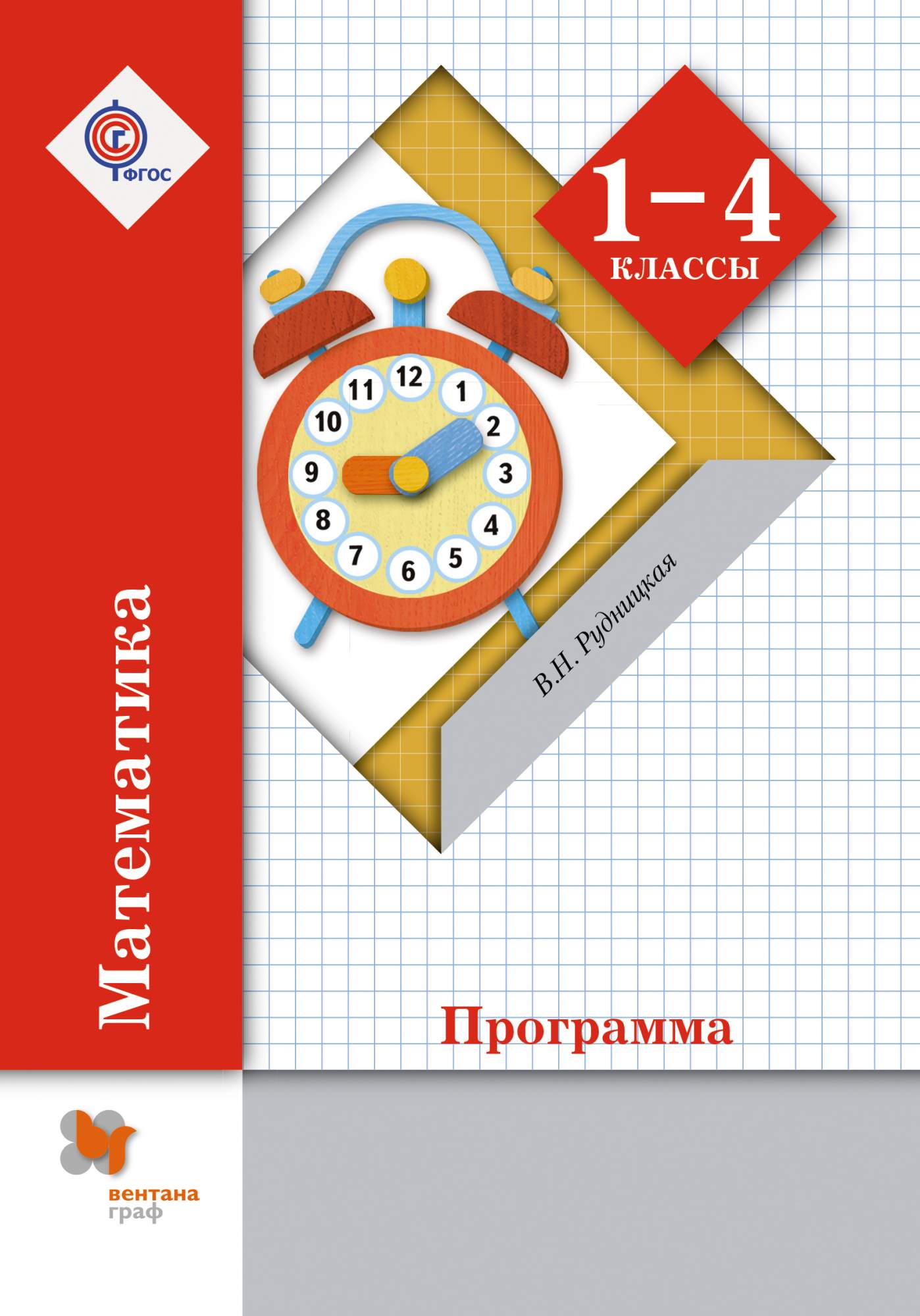 ФГОС

1–4
КЛАССЫ

12
1
2
3
4
5
6
7
8
9
10
11

В.Н. Рудницкая

Математика

Программа

вентана
граф